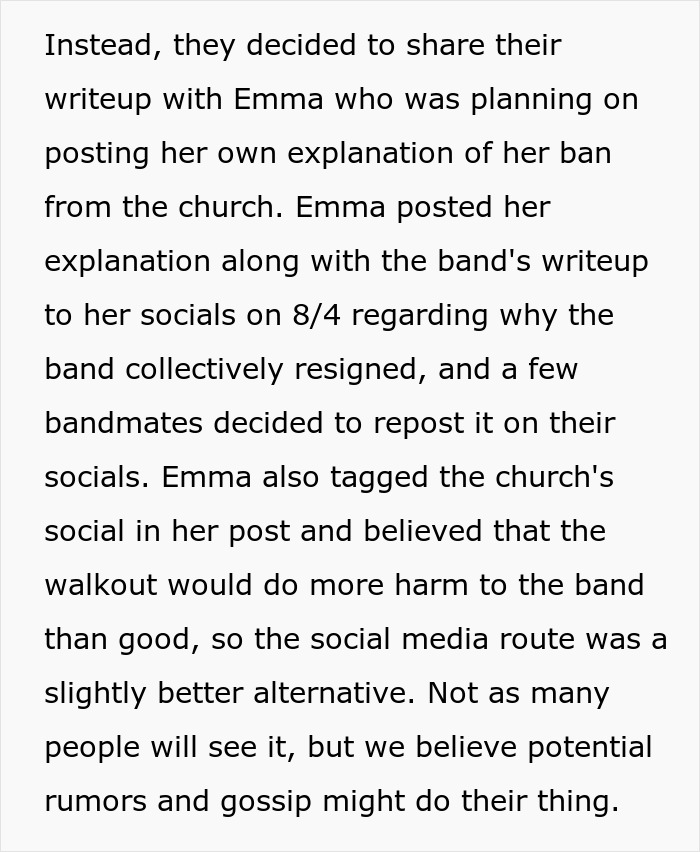 Instead, they decided to share their writeup with Emma who was planning on posting her own explanation of her ban from the church. Emma posted her explanation along with the band's writeup to her socials on 8/4 regarding why the band collectively resigned, and a few bandmates decided to repost it on their socials. Emma also tagged the church's social in her post and believed that the walkout would do more harm to the band than good, so the social media route was a slightly better alternative. Not as many people will see it, but we believe potential rumors and gossip might do their thing.